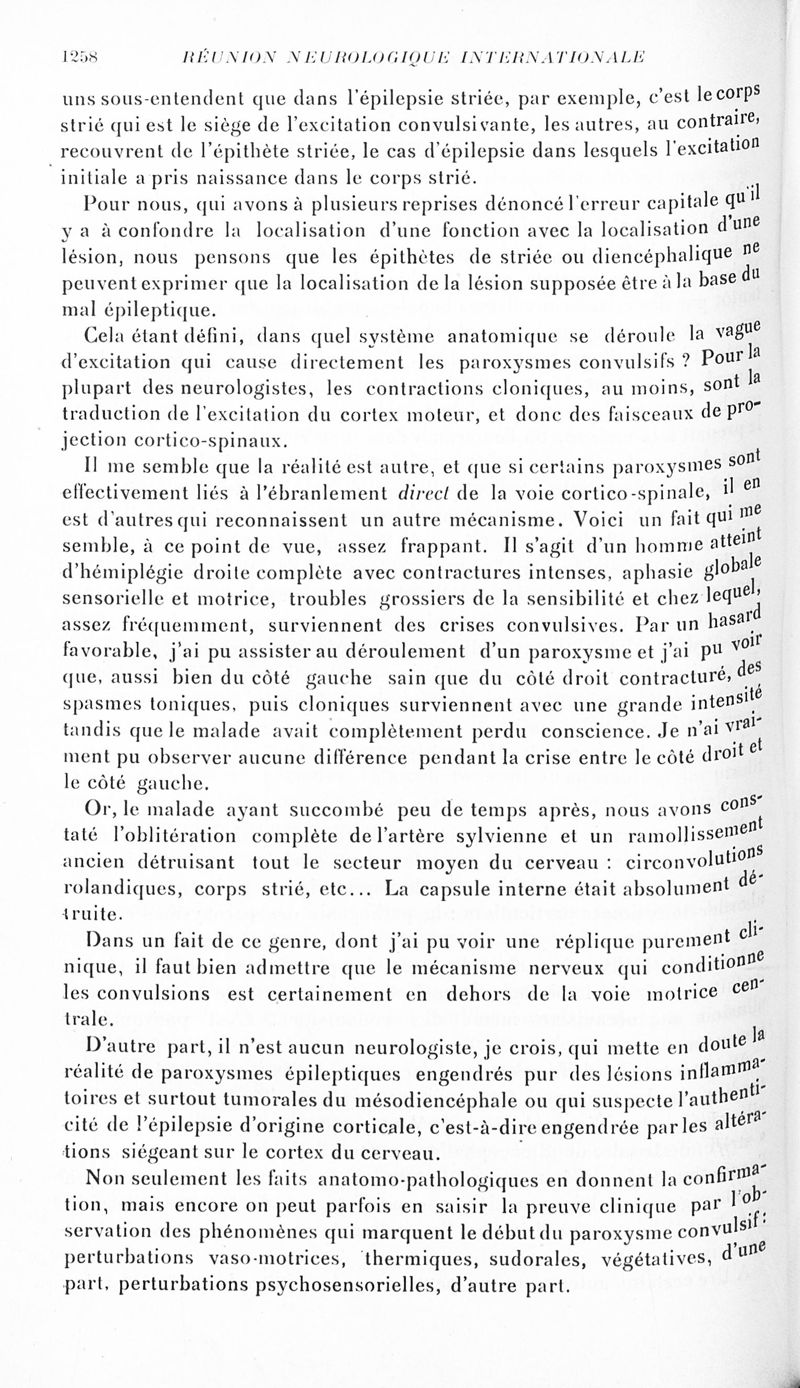 1258 RÉUNION NEUROLOGIQUE INTERNATIONALE

uns sous-entendent que dans l'épilepsie striée, par exemple, c'est le corps strié qui est le siège de l'excitation convulsivante, les autres, au contraire, recouvrent de l'épithète striée, le cas d'épilepsie dans lesquels l'excitation initiale a pris naissance dans le corps strié.

Pour nous, qui avons à plusieurs reprises dénoncé l'erreur capitale qu'il y a à confondre la localisation d'une fonction avec la localisation d'une lésion, nous pensons que les épithètes de striée ou diencéphalique ne peuvent exprimer que la localisation de la lésion supposée être à la base du mal épileptique.

Cela étant défini, dans quel système anatomique se déroule la vague d'excitation qui cause directement les paroxysmes convulsifs ? Pour la plupart des neurologistes, les contractions cloniques, au moins, sont la traduction de l'excitation du cortex moteur, et donc des faisceaux de projection cortico-spinaux.

Il me semble que la réalité est autre, et que si certains paroxysmes sont effectivement liés à l'ébranlement direct de la voie cortico-spinale, il en est d'autres qui reconnaissent un autre mécanisme. Voici un fait qui me semble, à ce point de vue, assez frappant. Il s'agit d'un homme atteint d'hémiplégie droite complète avec contractures intenses, aphasie globale sensorielle et motrice, troubles grossiers de la sensibilité et chez lequel, assez fréquemment, surviennent des crises convulsives. Par un hasard favorable, j'ai pu assister au déroulement d'un paroxysme et j'ai pu voir que, aussi bien du côté gauche sain que du côté droit contracturé, des spasmes toniques, puis cloniques surviennent avec une grande intensité tandis que le malade avait complètement perdu conscience. Je n'ai vraiment pu observer aucune différence pendant la crise entre le côté droit et le côté gauche.

Or, le malade ayant succombé peu de temps après, nous avons constaté l'oblitération complète de l'artère sylvienne et un ramollissement ancien détruisant tout le secteur moyen du cerveau : circonvolutions rolandiques, corps strié, etc... La capsule interne était absolument détruite.

Dans un fait de ce genre, dont j'ai pu voir une réplique purement clinique, il faut bien admettre que le mécanisme nerveux qui conditionne les convulsions est certainement en dehors de la voie motrice centrale.

D'autre part, il n'est aucun neurologiste, je crois, qui mette en doute la réalité de paroxysmes épileptiques engendrés pur des lésions inflammatoires et surtout tumorales du mésodiencéphale ou qui suspecte l'authenticité de l'épilepsie d'origine corticale, c'est-à-dire engendrée par les altérations siégeant sur le cortex du cerveau.

Non seulement les faits anatomo-pathologiques en donnent la confirmation, mais encore on peut parfois en saisir la preuve clinique par l'observation des phénomènes qui marquent le début du paroxysme convulsif : perturbations vaso-motrices, thermiques, sudorales, végétatives, d'une part, perturbations psychosensorielles, d'autre part.